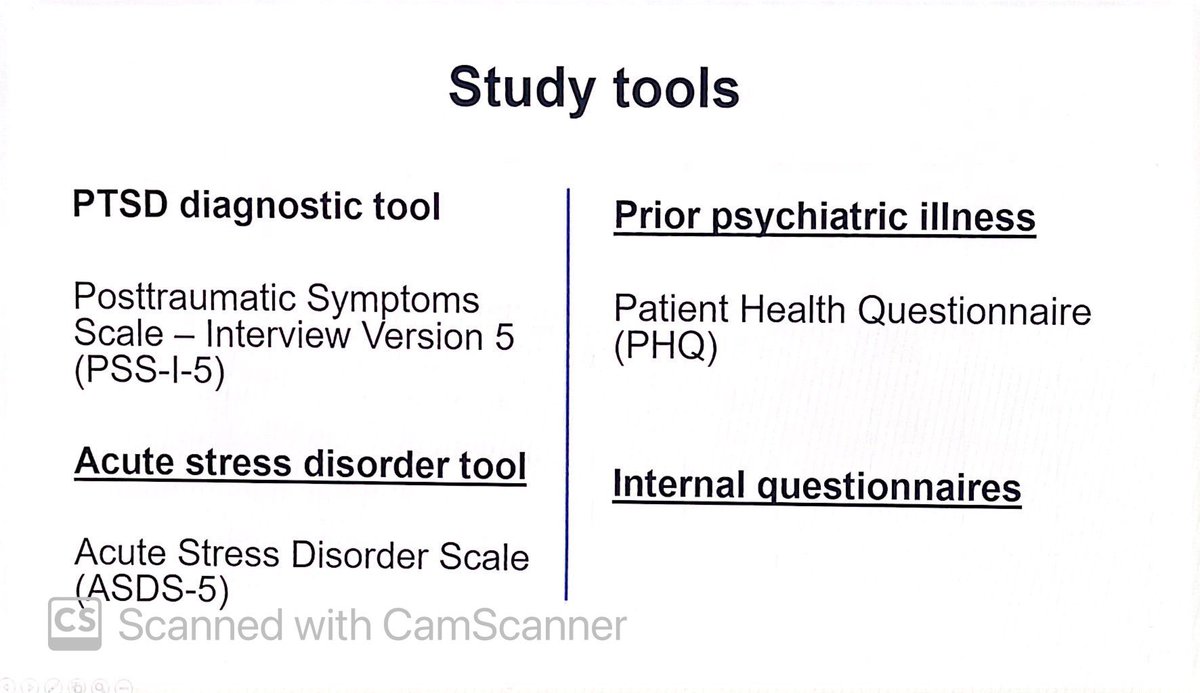 Study tools

PTSD diagnostic tool

Posttraumatic Symptoms Scale – Interview Version 5 (PSS-I-5)

Acute stress disorder tool

Acute Stress Disorder Scale (ASDS-5)

Prior psychiatric illness

Patient Health Questionnaire (PHQ)

Internal questionnaires

CS Scanned with CamScanner